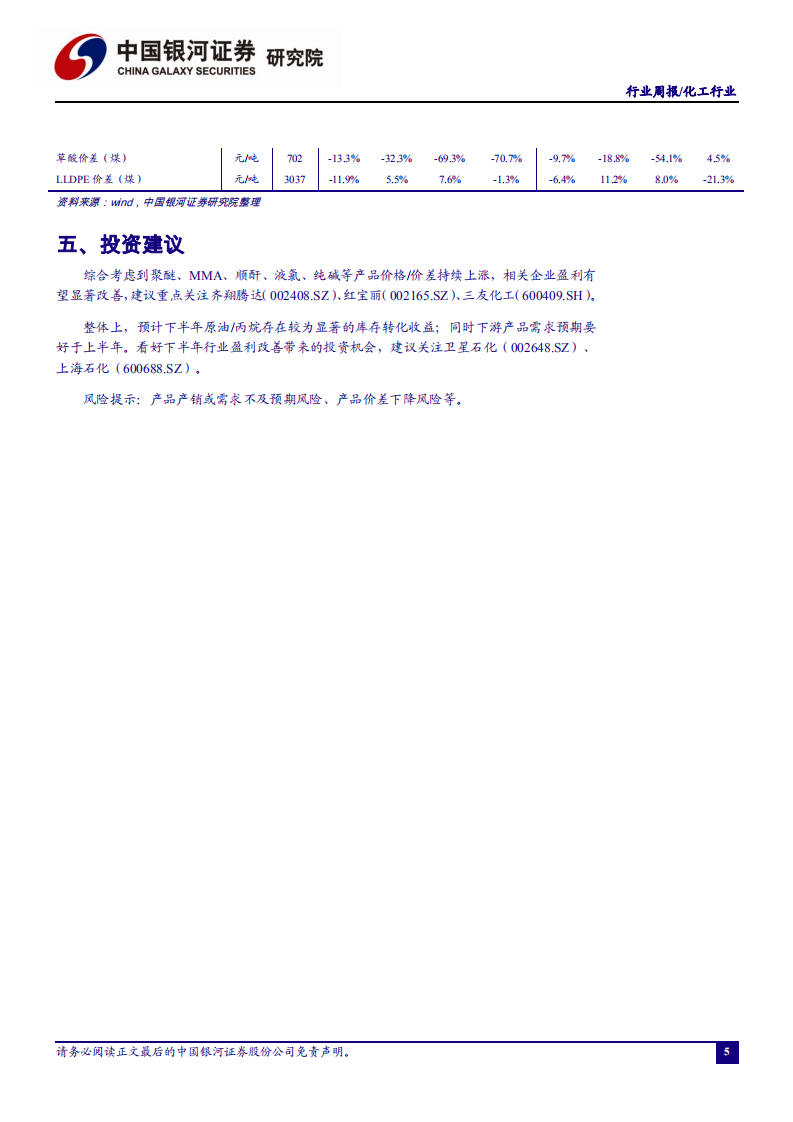 中国银河证券 研究院
CHINA GALAXY SECURITIES

行业周报/化工行业

| 草酸价差（煤） | 元/吨 | 702 | -13.3% | -32.3% | -69.3% | -70.7% | -9.7% | -18.8% | -54.1% | 4.5% |
|---|---|---|---|---|---|---|---|---|---|---|
| LLDPE 价差（煤） | 元/吨 | 3037 | -11.9% | 5.5% | 7.6% | -1.3% | -6.4% | 11.2% | 8.0% | -21.3% |

资料来源：wind，中国银河证券研究院整理

五、投资建议

综合考虑到聚醚、MMA、顺酐、液氯、纯碱等产品价格/价差持续上涨，相关企业盈利有望显著改善，建议重点关注齐翔腾达(002408.SZ)、红宝丽(002165.SZ)、三友化工(600409.SH)。

整体上，预计下半年原油/丙烷存在较为显著的库存转化收益；同时下游产品需求预期要好于上半年。看好下半年行业盈利改善带来的投资机会，建议关注卫星石化（002648.SZ）、上海石化（600688.SZ）。

风险提示：产品产销或需求不及预期风险、产品价差下降风险等。

请务必阅读正文最后的中国银河证券股份公司免责声明。

5